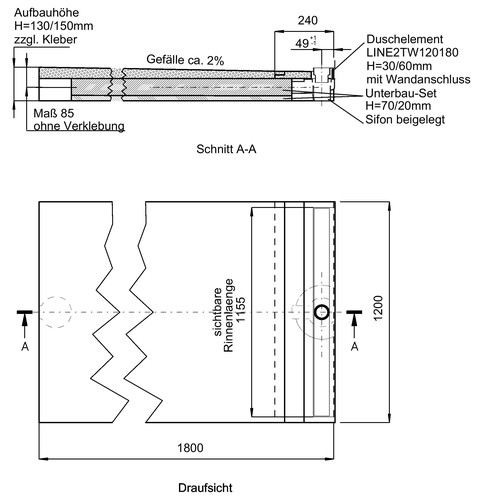 Aufbauhöhe
H=130/150mm
zzgl. Kleber

Gefälle ca. 2%

240

$49^{+1}_{-1}$

Duschelement
LINE2TW120180
H=30/60mm
mit Wandanschluss
Unterbau-Set
H=70/20mm
Sifon beigelegt

Maß 85
ohne Verklebung

Schnitt A-A

A

sichtbare
Rinnenlaenge
1155

A

1200

1800

Draufsicht